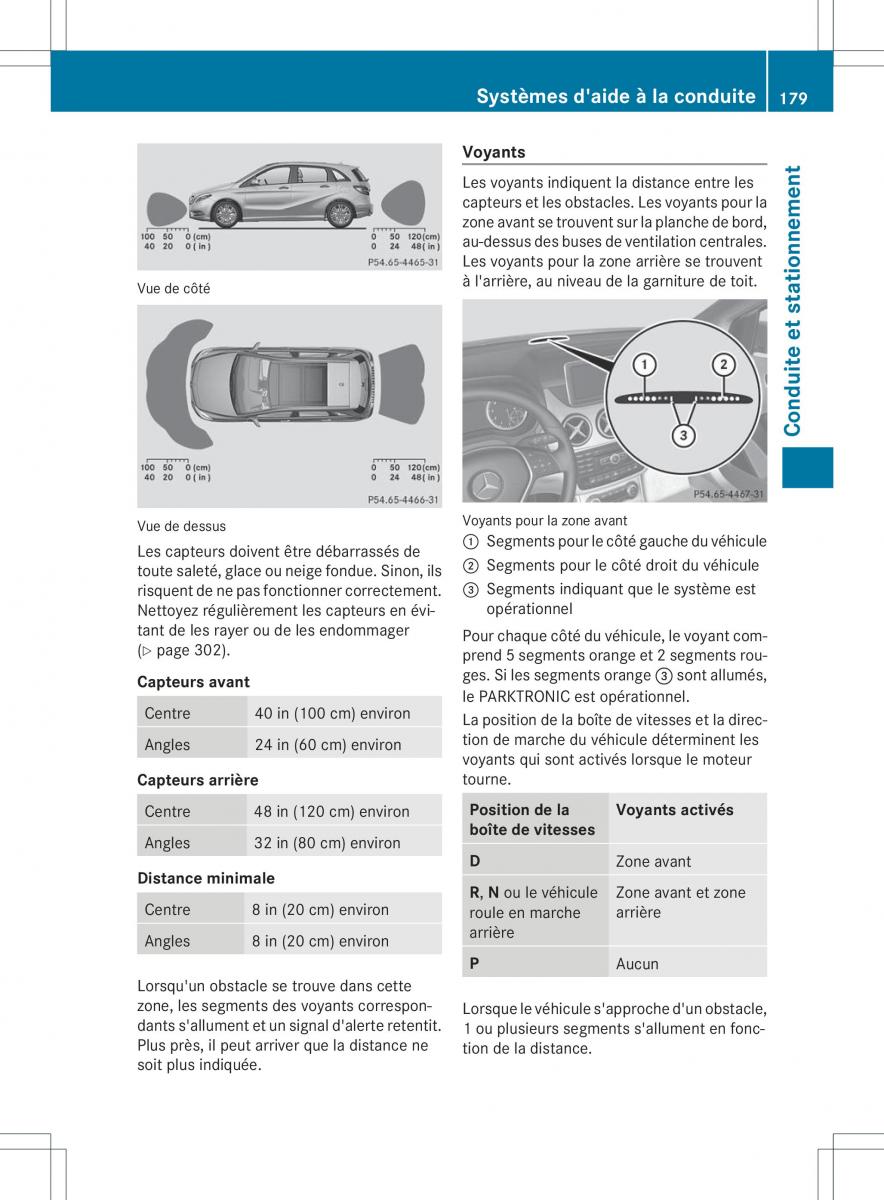 Systèmes d'aide à la conduite 179

Conduite et stationnement

100 50 0 (cm)
40 20 0 ( in )
0 50 120(cm)
0 24 48( in )
P54.65-4465-31

Vue de côté

100 50 0 (cm)
40 20 0 ( in )
0 50 120(cm)
0 24 48( in )
P54.65-4466-31

Vue de dessus

Les capteurs doivent être débarrassés de toute saleté, glace ou neige fondue. Sinon, ils risquent de ne pas fonctionner correctement. Nettoyez régulièrement les capteurs en évitant de les rayer ou de les endommager (▷ page 302).

Capteurs avant

| Centre | 40 in (100 cm) environ |
|---|---|
| Angles | 24 in (60 cm) environ |

Capteurs arrière

| Centre | 48 in (120 cm) environ |
|---|---|
| Angles | 32 in (80 cm) environ |

Distance minimale

| Centre | 8 in (20 cm) environ |
|---|---|
| Angles | 8 in (20 cm) environ |

Lorsqu'un obstacle se trouve dans cette zone, les segments des voyants correspondants s'allument et un signal d'alerte retentit. Plus près, il peut arriver que la distance ne soit plus indiquée.

Voyants

Les voyants indiquent la distance entre les capteurs et les obstacles. Les voyants pour la zone avant se trouvent sur la planche de bord, au-dessus des buses de ventilation centrales. Les voyants pour la zone arrière se trouvent à l'arrière, au niveau de la garniture de toit.

1 2 3
P54.65-4467-31

Voyants pour la zone avant
① Segments pour le côté gauche du véhicule
② Segments pour le côté droit du véhicule
③ Segments indiquant que le système est opérationnel

Pour chaque côté du véhicule, le voyant comprend 5 segments orange et 2 segments rouges. Si les segments orange ③ sont allumés, le PARKTRONIC est opérationnel.

La position de la boîte de vitesses et la direction de marche du véhicule déterminent les voyants qui sont activés lorsque le moteur tourne.

| Position de la boîte de vitesses | Voyants activés |
|---|---|
| D | Zone avant |
| R, N ou le véhicule roule en marche arrière | Zone avant et zone arrière |
| P | Aucun |

Lorsque le véhicule s'approche d'un obstacle, 1 ou plusieurs segments s'allument en fonction de la distance.